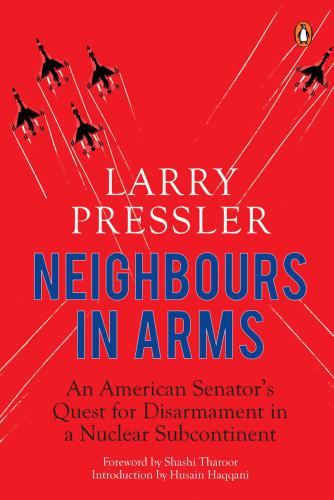 LARRY
PRESSLER

NEIGHBOURS
IN ARMS

An American Senator's
Quest for Disarmament in
a Nuclear Subcontinent

Foreword by Shashi Tharoor
Introduction by Husain Haqqani